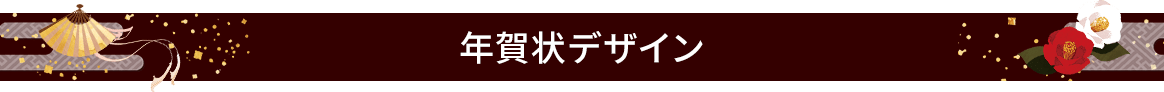 年賀状デザイン